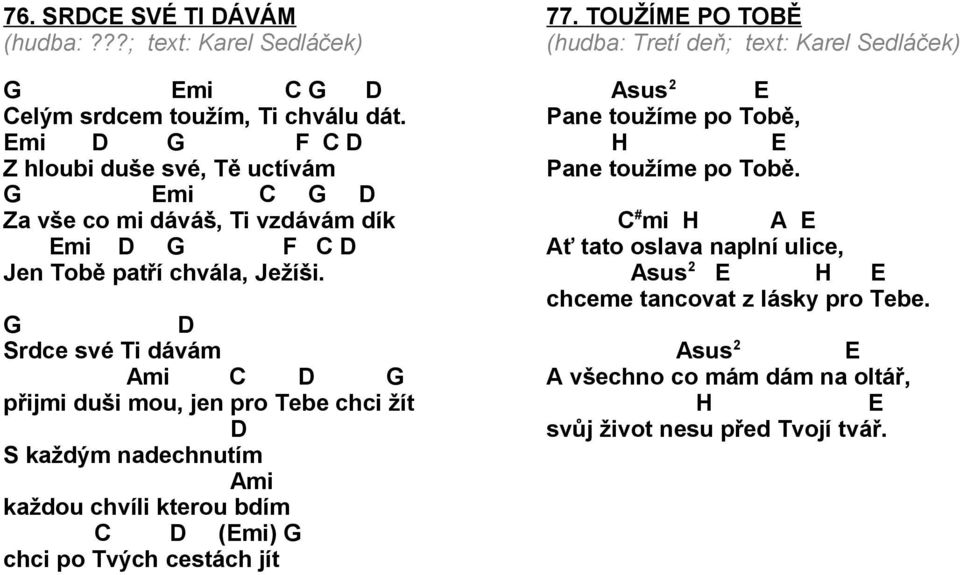 76. SRDCE SVÉ TI DÁVÁM
(hudba: ???; text: Karel Sedláček)

G Emi C G D
Celým srdcem toužím, Ti chválu dát.
Emi D G F C D
Z hloubi duše své, Tě uctívám
G Emi C G D
Za vše co mi dáváš, Ti vzdávám dík
Emi D G F C D
Jen Tobě patří chvála, Ježíši.

G D
Srdce své Ti dávám
Ami C D G
přijmi duši mou, jen pro Tebe chci žít
D
S každým nadechnutím
Ami
každou chvíli kterou bdím
C D (Emi) G
chci po Tvých cestách jít

77. TOUŽÍME PO TOBĚ
(hudba: Tretí deň; text: Karel Sedláček)

Asus$^2$ E
Pane toužíme po Tobě,
H E
Pane toužíme po Tobě.

C$^\#$mi H A E
Ať tato oslava naplní ulice,
Asus$^2$ E H E
chceme tancovat z lásky pro Tebe.

Asus$^2$ E
A všechno co mám dám na oltář,
H E
svůj život nesu před Tvojí tvář.